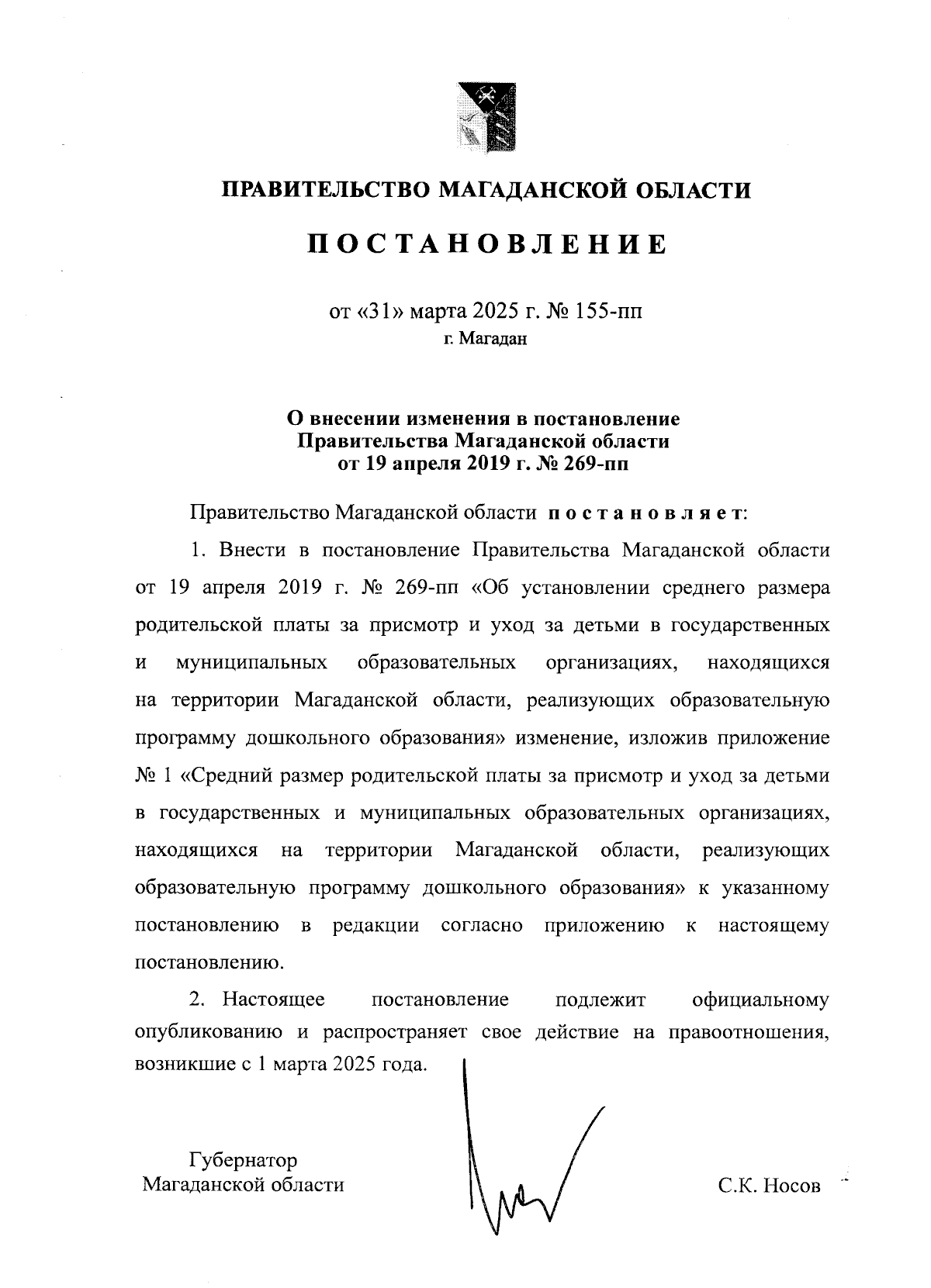 ПРАВИТЕЛЬСТВО МАГАДАНСКОЙ ОБЛАСТИ

ПОСТАНОВЛЕНИЕ

от «31» марта 2025 г. № 155-пп
г. Магадан

О внесении изменения в постановление Правительства Магаданской области от 19 апреля 2019 г. № 269-пп

Правительство Магаданской области постановляет:

1. Внести в постановление Правительства Магаданской области от 19 апреля 2019 г. № 269-пп «Об установлении среднего размера родительской платы за присмотр и уход за детьми в государственных и муниципальных образовательных организациях, находящихся на территории Магаданской области, реализующих образовательную программу дошкольного образования» изменение, изложив приложение № 1 «Средний размер родительской платы за присмотр и уход за детьми в государственных и муниципальных образовательных организациях, находящихся на территории Магаданской области, реализующих образовательную программу дошкольного образования» к указанному постановлению в редакции согласно приложению к настоящему постановлению.

2. Настоящее постановление подлежит официальному опубликованию и распространяет свое действие на правоотношения, возникшие с 1 марта 2025 года.

Губернатор
Магаданской области

С.К. Носов